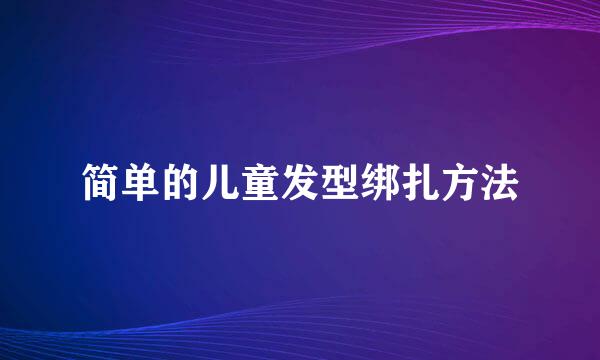 简单的儿童发型绑扎方法